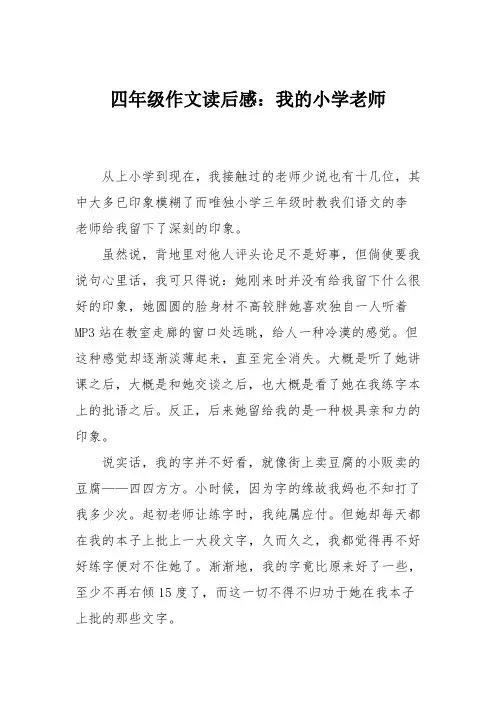 四年级作文读后感：我的小学老师

从上小学到现在，我接触过的老师少说也有十几位，其中大多已印象模糊了而唯独小学三年级时教我们语文的李老师给我留下了深刻的印象。

虽然说，背地里对他人评头论足不是好事，但倘使要我说句心里话，我可只得说：她刚来时并没有给我留下什么很好的印象，她圆圆的脸身材不高较胖她喜欢独自一人听着MP3站在教室走廊的窗口处远眺，给人一种冷漠的感觉。但这种感觉却逐渐淡薄起来，直至完全消失。大概是听了她讲课之后，大概是和她交谈之后，也大概是看了她在我练字本上的批语之后。反正，后来她留给我的是一种极具亲和力的印象。

说实话，我的字并不好看，就像街上卖豆腐的小贩卖的豆腐——四四方方。小时候，因为字的缘故我妈也不知打了我多少次。起初老师让练字时，我纯属应付。但她却每天都在我的本子上批上一大段文字，久而久之，我都觉得再不好好练字便对不住她了。渐渐地，我的字竟比原来好了一些，至少不再右倾15度了，而这一切不得不归功于她在我本子上批的那些文字。